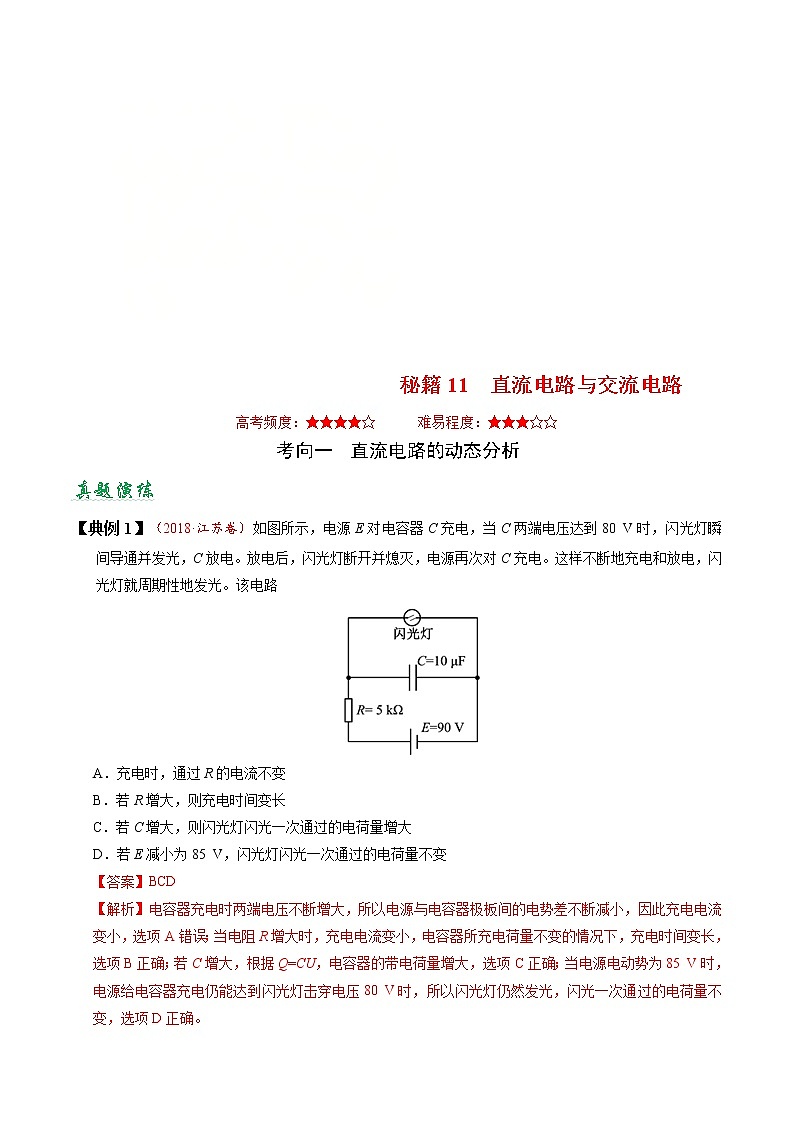 秘籍 11　直流电路与交流电路

高考频度：★★★★☆　　难易程度：★★★☆☆

考向一　直流电路的动态分析

真题演练

【典例 1】（2018·江苏卷）如图所示，电源 $E$ 对电容器 $C$ 充电，当 $C$ 两端电压达到 80 V 时，闪光灯瞬间导通并发光，$C$ 放电。放电后，闪光灯断开并熄灭，电源再次对 $C$ 充电。这样不断地充电和放电，闪光灯就周期性地发光。该电路

闪光灯

$C$=10 μF

$R$= 5 kΩ

$E$=90 V

A．充电时，通过 $R$ 的电流不变

B．若 $R$ 增大，则充电时间变长

C．若 $C$ 增大，则闪光灯闪光一次通过的电荷量增大

D．若 $E$ 减小为 85 V，闪光灯闪光一次通过的电荷量不变

【答案】BCD

【解析】电容器充电时两端电压不断增大，所以电源与电容器极板间的电势差不断减小，因此充电电流变小，选项 A 错误；当电阻 $R$ 增大时，充电电流变小，电容器所充电荷量不变的情况下，充电时间变长，选项 B 正确；若 $C$ 增大，根据 $Q=CU$，电容器的带电荷量增大，选项 C 正确；当电源电动势为 85 V 时，电源给电容器充电仍能达到闪光灯击穿电压 80 V 时，所以闪光灯仍然发光，闪光一次通过的电荷量不变，选项 D 正确。